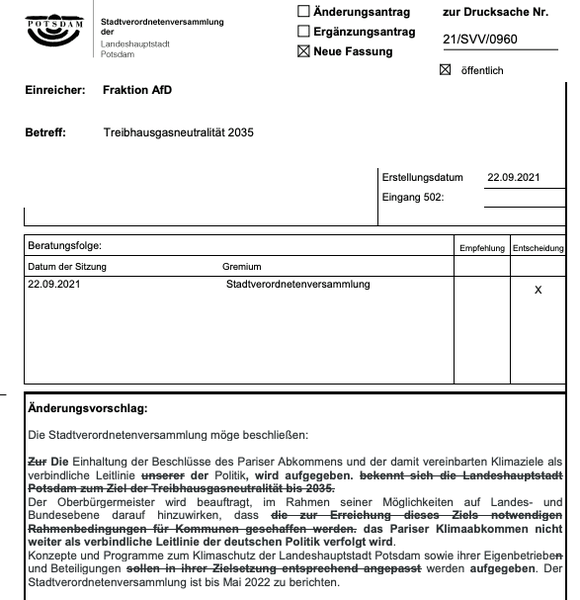 POTSDAM

Stadtverordnetenversammlung der Landeshauptstadt Potsdam

☐ Änderungsantrag
☐ Ergänzungsantrag
☒ Neue Fassung

zur Drucksache Nr.
21/SVV/0960

☒ öffentlich

Einreicher: Fraktion AfD

Betreff: Treibhausgasneutralität 2035

Erstellungsdatum 22.09.2021
Eingang 502:

| Beratungsfolge: | | Empfehlung | Entscheidung |
|---|---|---|---|
| Datum der Sitzung | Gremium | | |
| 22.09.2021 | Stadtverordnetenversammlung | | X |

Änderungsvorschlag:

Die Stadtverordnetenversammlung möge beschließen:

~~Zur~~ Die Einhaltung der Beschlüsse des Pariser Abkommens und der damit vereinbarten Klimaziele als verbindliche Leitlinie ~~unserer~~ der Politik, wird aufgegeben. ~~bekennt sich die Landeshauptstadt Potsdam zum Ziel der Treibhausgasneutralität bis 2035.~~
Der Oberbürgermeister wird beauftragt, im Rahmen seiner Möglichkeiten auf Landes- und Bundesebene darauf hinzuwirken, dass ~~die zur Erreichung dieses Ziels notwendigen Rahmenbedingungen für Kommunen geschaffen werden.~~ das Pariser Klimaabkommen nicht weiter als verbindliche Leitlinie der deutschen Politik verfolgt wird.
Konzepte und Programme zum Klimaschutz der Landeshauptstadt Potsdam sowie ihrer Eigenbetriebe~~n~~ und Beteiligungen ~~sollen in ihrer Zielsetzung entsprechend angepasst~~ werden aufgegeben. Der Stadtverordnetenversammlung ist bis Mai 2022 zu berichten.